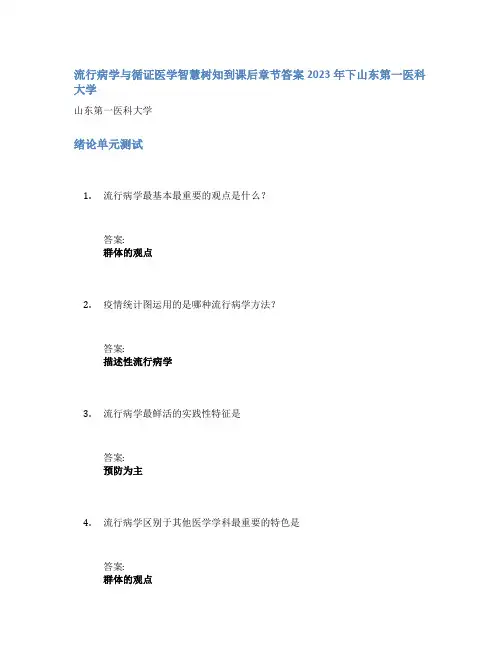 流行病学与循证医学智慧树知到课后章节答案2023年下山东第一医科大学

山东第一医科大学

绪论单元测试

1. 流行病学最基本最重要的观点是什么？

答案:
群体的观点

2. 疫情统计图运用的是哪种流行病学方法？

答案:
描述性流行病学

3. 流行病学最鲜活的实践性特征是

答案:
预防为主

4. 流行病学区别于其他医学学科最重要的特色是

答案:
群体的观点